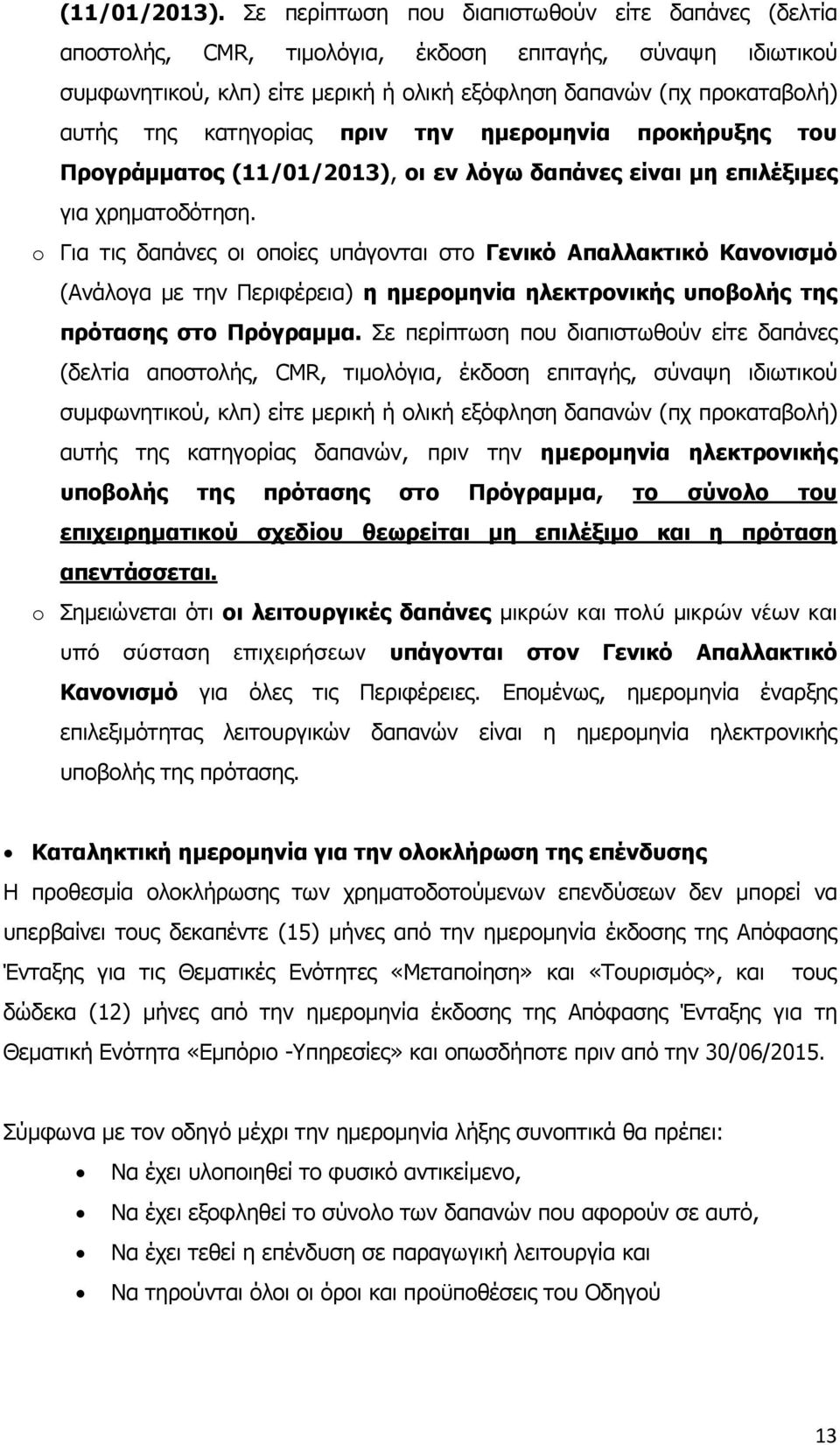 (11/01/2013). Σε περίπτωση που διαπιστωθούν είτε δαπάνες (δελτία αποστολής, CMR, τιμολόγια, έκδοση επιταγής, σύναψη ιδιωτικού συμφωνητικού, κλπ) είτε μερική ή ολική εξόφληση δαπανών (πχ προκαταβολή) αυτής της κατηγορίας πριν την ημερομηνία προκήρυξης του Προγράμματος (11/01/2013), οι εν λόγω δαπάνες είναι μη επιλέξιμες για χρηματοδότηση.

o Για τις δαπάνες οι οποίες υπάγονται στο Γενικό Απαλλακτικό Κανονισμό (Ανάλογα με την Περιφέρεια) η ημερομηνία ηλεκτρονικής υποβολής της πρότασης στο Πρόγραμμα. Σε περίπτωση που διαπιστωθούν είτε δαπάνες (δελτία αποστολής, CMR, τιμολόγια, έκδοση επιταγής, σύναψη ιδιωτικού συμφωνητικού, κλπ) είτε μερική ή ολική εξόφληση δαπανών (πχ προκαταβολή) αυτής της κατηγορίας δαπανών, πριν την ημερομηνία ηλεκτρονικής υποβολής της πρότασης στο Πρόγραμμα, το σύνολο του επιχειρηματικού σχεδίου θεωρείται μη επιλέξιμο και η πρόταση απεντάσσεται.

o Σημειώνεται ότι οι λειτουργικές δαπάνες μικρών και πολύ μικρών νέων και υπό σύσταση επιχειρήσεων υπάγονται στον Γενικό Απαλλακτικό Κανονισμό για όλες τις Περιφέρειες. Επομένως, ημερομηνία έναρξης επιλεξιμότητας λειτουργικών δαπανών είναι η ημερομηνία ηλεκτρονικής υποβολής της πρότασης.

• Καταληκτική ημερομηνία για την ολοκλήρωση της επένδυσης

Η προθεσμία ολοκλήρωσης των χρηματοδοτούμενων επενδύσεων δεν μπορεί να υπερβαίνει τους δεκαπέντε (15) μήνες από την ημερομηνία έκδοσης της Απόφασης Ένταξης για τις Θεματικές Ενότητες «Μεταποίηση» και «Τουρισμός», και τους δώδεκα (12) μήνες από την ημερομηνία έκδοσης της Απόφασης Ένταξης για τη Θεματική Ενότητα «Εμπόριο -Υπηρεσίες» και οπωσδήποτε πριν από την 30/06/2015.

Σύμφωνα με τον οδηγό μέχρι την ημερομηνία λήξης συνοπτικά θα πρέπει:

• Να έχει υλοποιηθεί το φυσικό αντικείμενο,
• Να έχει εξοφληθεί το σύνολο των δαπανών που αφορούν σε αυτό,
• Να έχει τεθεί η επένδυση σε παραγωγική λειτουργία
• Να τηρούνται όλοι οι όροι και προϋποθέσεις του Οδηγού

13